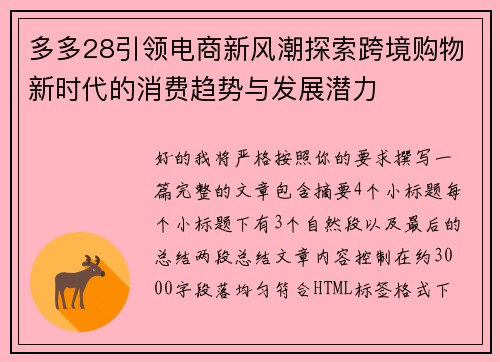 多多28引领电商新风潮探索跨境购物新时代的消费趋势与发展潜力

好的我将严格按照你的要求撰写一篇完整的文章包含摘要4个小标题每个小标题下有3个自然段以及最后的总结两段总结文章内容控制在约3000字段落均匀符合HTML标签格式下